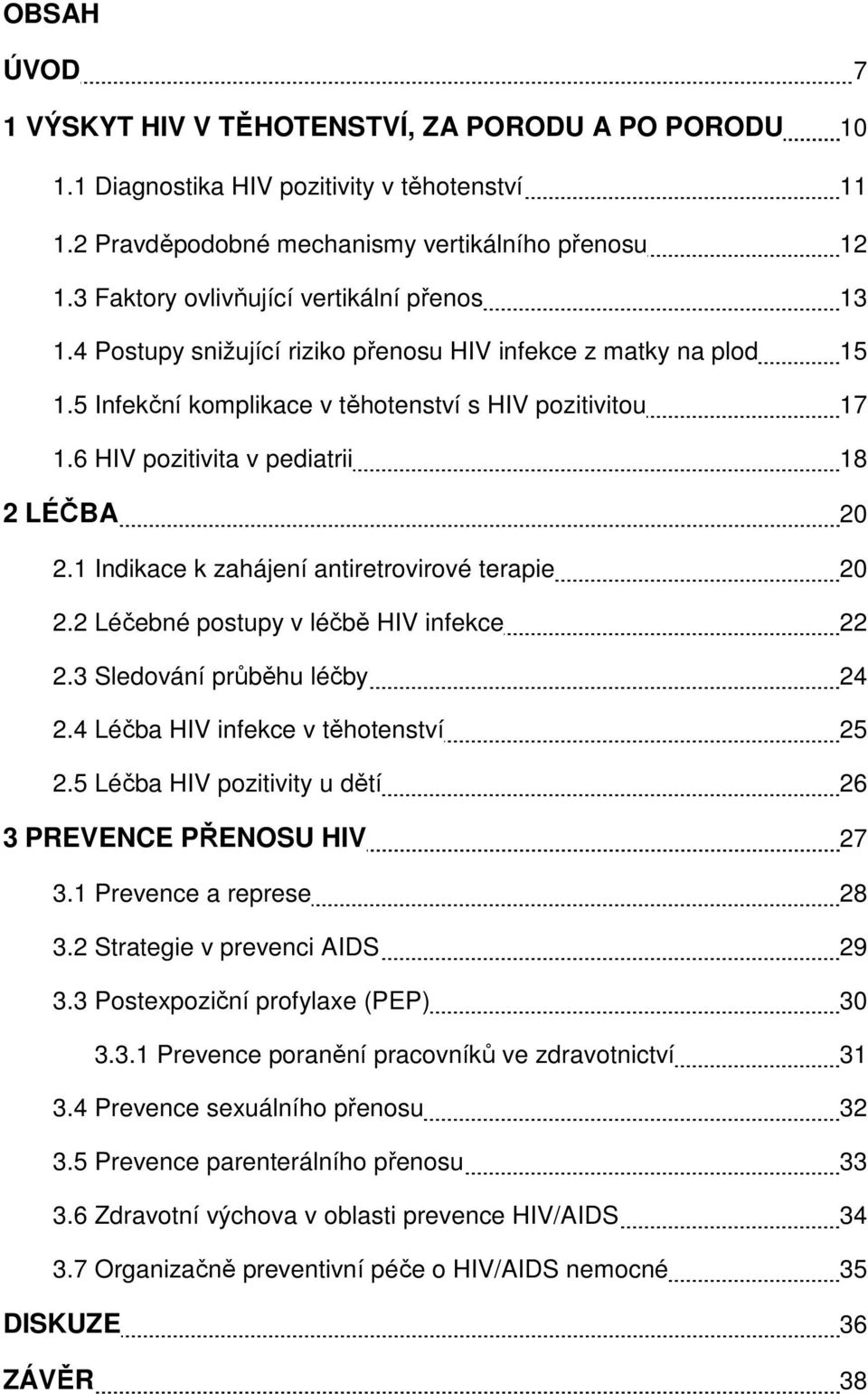 OBSAH

ÚVOD 7

1 VÝSKYT HIV V TĚHOTENSTVÍ, ZA PORODU A PO PORODU 10

1.1 Diagnostika HIV pozitivity v těhotenství 11

1.2 Pravděpodobné mechanismy vertikálního přenosu 12

1.3 Faktory ovlivňující vertikální přenos 13

1.4 Postupy snižující riziko přenosu HIV infekce z matky na plod 15

1.5 Infekční komplikace v těhotenství s HIV pozitivitou 17

1.6 HIV pozitivita v pediatrii 18

2 LÉČBA 20

2.1 Indikace k zahájení antiretrovirové terapie 20

2.2 Léčebné postupy v léčbě HIV infekce 22

2.3 Sledování průběhu léčby 24

2.4 Léčba HIV infekce v těhotenství 25

2.5 Léčba HIV pozitivity u dětí 26

3 PREVENCE PŘENOSU HIV 27

3.1 Prevence a represe 28

3.2 Strategie v prevenci AIDS 29

3.3 Postexpoziční profylaxe (PEP) 30

3.3.1 Prevence poranění pracovníků ve zdravotnictví 31

3.4 Prevence sexuálního přenosu 32

3.5 Prevence parenterálního přenosu 33

3.6 Zdravotní výchova v oblasti prevence HIV/AIDS 34

3.7 Organizačně preventivní péče o HIV/AIDS nemocné 35

DISKUZE 36

ZÁVĚR 38